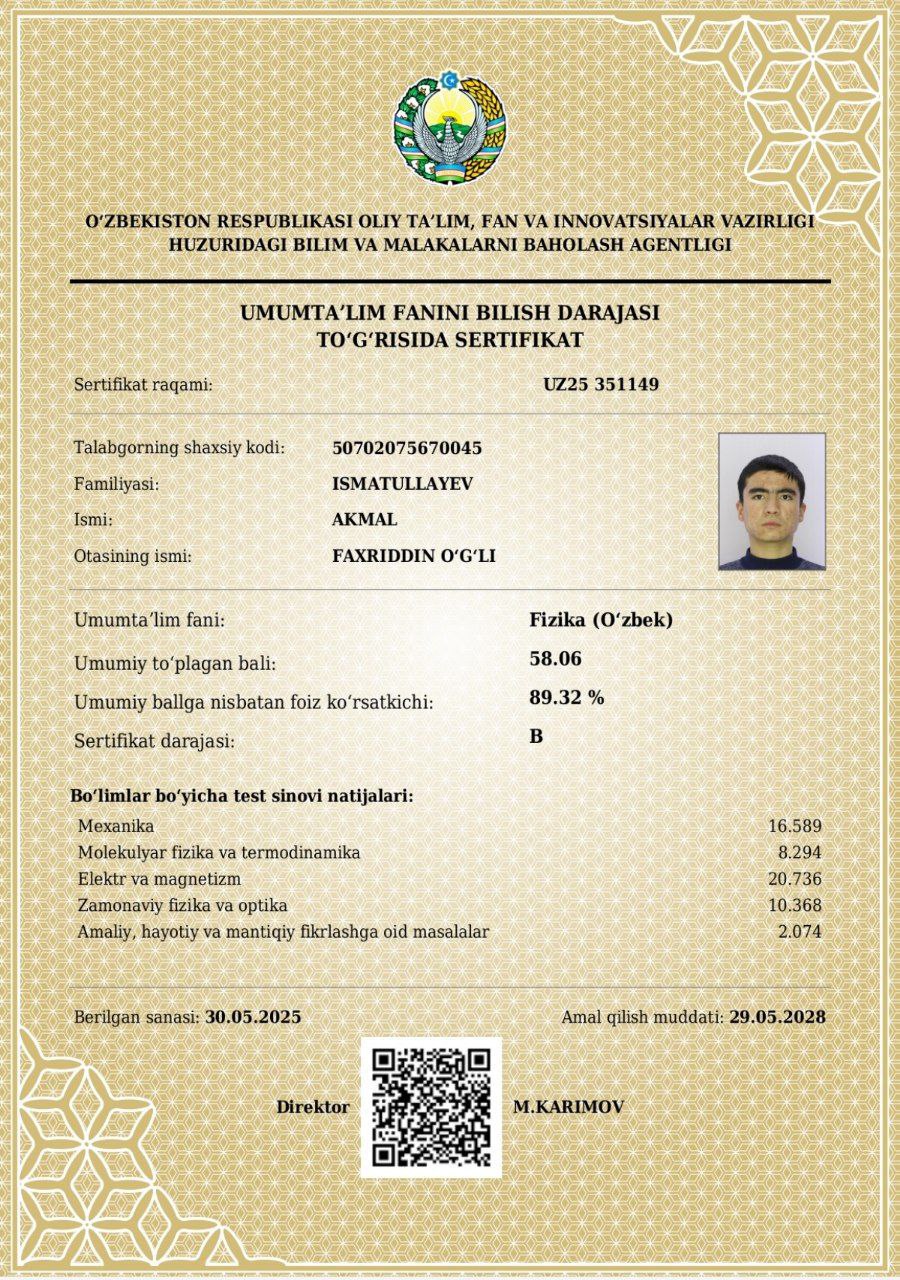 O‘ZBEKISTON RESPUBLIKASI OLIY TA’LIM, FAN VA INNOVATSIYALAR VAZIRLIGI HUZURIDAGI BILIM VA MALAKALARNI BAHOLASH AGENTLIGI

UMUMTA’LIM FANINI BILISH DARAJASI TO‘G‘RISIDA SERTIFIKAT

Sertifikat raqami: UZ25 351149

Talabgorning shaxsiy kodi: 50702075670045
Familiyasi: ISMATULLAYEV
Ismi: AKMAL
Otasining ismi: FAXRIDDIN O‘G‘LI

Umumta’lim fani: Fizika (O‘zbek)
Umumiy to‘plagan bali: 58.06
Umumiy ballga nisbatan foiz ko‘rsatkichi: 89.32 %
Sertifikat darajasi: B

Bo‘limlar bo‘yicha test sinovi natijalari:

| | |
|---|---|
| Mexanika | 16.589 |
| Molekulyar fizika va termodinamika | 8.294 |
| Elektr va magnetizm | 20.736 |
| Zamonaviy fizika va optika | 10.368 |
| Amaliy, hayotiy va mantiqiy fikrlashga oid masalalar | 2.074 |

Berilgan sanasi: 30.05.2025 Amal qilish muddati: 29.05.2028

Direktor M.KARIMOV